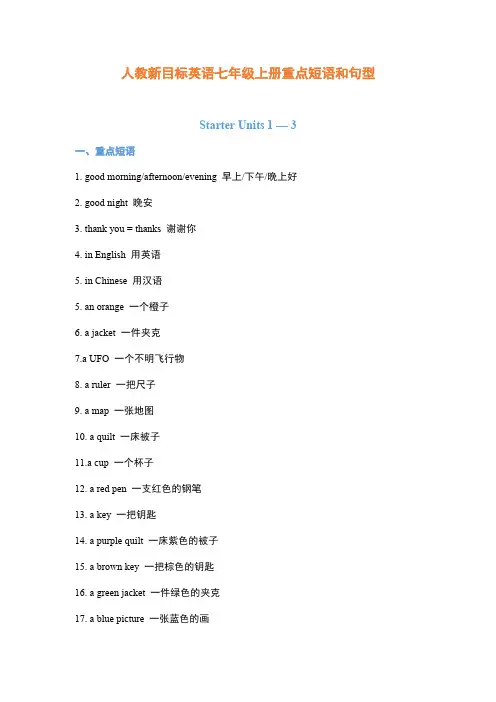 人教新目标英语七年级上册重点短语和句型

Starter Units 1 — 3

一、重点短语

1. good morning/afternoon/evening 早上/下午/晚上好

2. good night 晚安

3. thank you = thanks 谢谢你

4. in English 用英语

5. in Chinese 用汉语

5. an orange 一个橙子

6. a jacket 一件夹克

7.a UFO 一个不明飞行物

8. a ruler 一把尺子

9. a map 一张地图

10. a quilt 一床被子

11.a cup 一个杯子

12. a red pen 一支红色的钢笔

13. a key 一把钥匙

14. a purple quilt 一床紫色的被子

15. a brown key 一把棕色的钥匙

16. a green jacket 一件绿色的夹克

17. a blue picture 一张蓝色的画